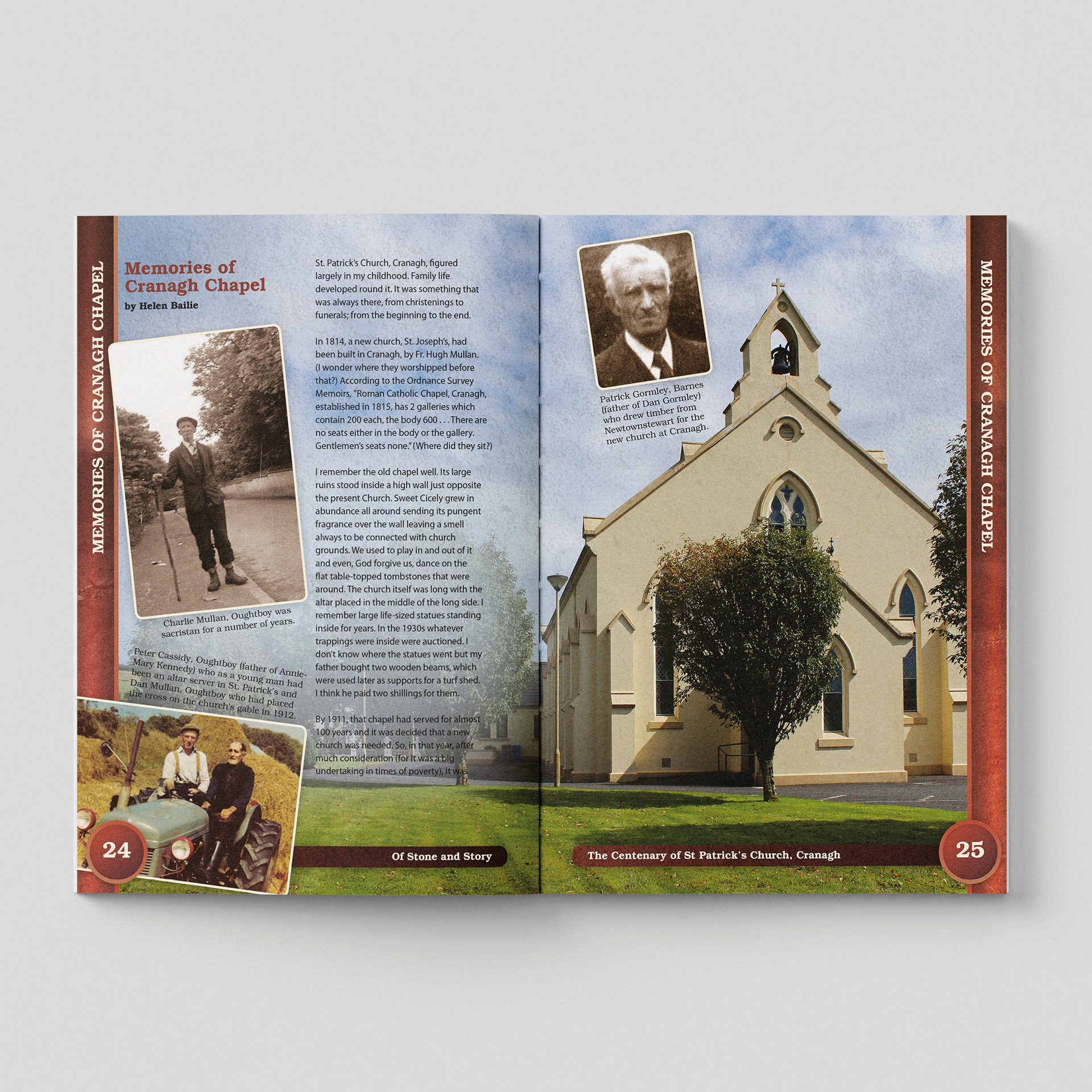 MEMORIES OF CRANAGH CHAPEL

Memories of Cranagh Chapel

by Helen Bailie

Charlie Mullan, Oughtboy was sacristan for a number of years.

Peter Cassidy, Oughtboy (father of Annie-Mary Kennedy) who as a young man had been an altar server in St. Patrick's and Dan Mullan, Oughtboy who had placed the cross on the church's gable in 1912.

St. Patrick's Church, Cranagh, figured largely in my childhood. Family life developed round it. It was something that was always there, from christenings to funerals; from the beginning to the end.

In 1814, a new church, St. Joseph's, had been built in Cranagh, by Fr. Hugh Mullan. (I wonder where they worshipped before that?) According to the Ordnance Survey Memoirs, "Roman Catholic Chapel, Cranagh, established in 1815, has 2 galleries which contain 200 each, the body 600 . . . There are no seats either in the body or the gallery. Gentlemen's seats none." (Where did they sit?)

I remember the old chapel well. Its large ruins stood inside a high wall just opposite the present Church. Sweet Cicely grew in abundance all around sending its pungent fragrance over the wall leaving a smell always to be connected with church grounds. We used to play in and out of it and even, God forgive us, dance on the flat table-topped tombstones that were around. The church itself was long with the altar placed in the middle of the long side. I remember large life-sized statues standing inside for years. In the 1930s whatever trappings were inside were auctioned. I don't know where the statues went but my father bought two wooden beams, which were used later as supports for a turf shed. I think he paid two shillings for them.

By 1911, that chapel had served for almost 100 years and it was decided that a new church was needed. So, in that year, after much consideration (for it was a big undertaking in times of poverty), it was

24

Of Stone and Story

Patrick Gormley, Barnes (father of Dan Gormley) who drew timber from Newtownstewart for the new church at Cranagh.

MEMORIES OF CRANAGH CHAPEL

The Centenary of St Patrick's Church, Cranagh

25